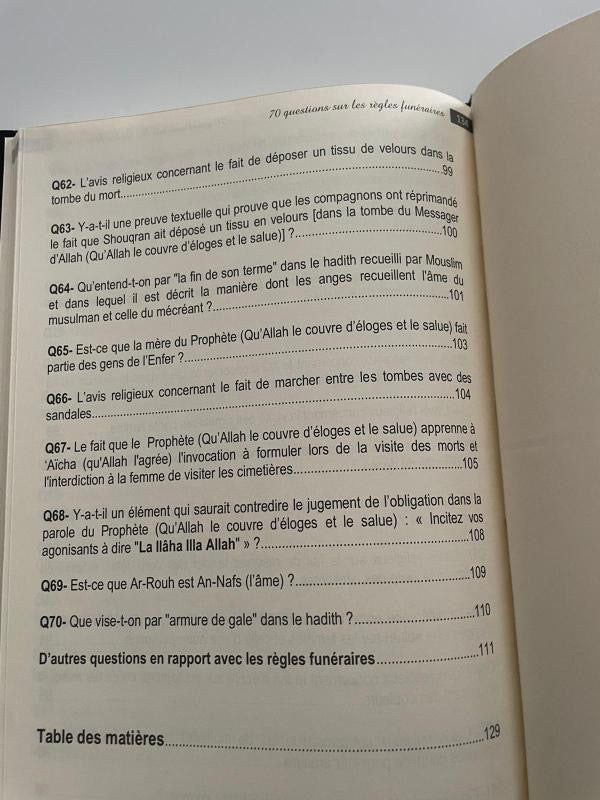 70 questions sur les règles funéraires 134

Q62- L'avis religieux concernant le fait de déposer un tissu de velours dans la tombe du mort 99

Q63- Y-a-t-il une preuve textuelle qui prouve que les compagnons ont réprimandé le fait que Shouqran ait déposé un tissu en velours [dans la tombe du Messager d'Allah (Qu'Allah le couvre d'éloges et le salue)] ? 100

Q64- Qu'entend-t-on par "la fin de son terme" dans le hadith recueilli par Mouslim et dans lequel il est décrit la manière dont les anges recueillent l'âme du musulman et celle du mécréant ? 101

Q65- Est-ce que la mère du Prophète (Qu'Allah le couvre d'éloges et le salue) fait partie des gens de l'Enfer ? 103

Q66- L'avis religieux concernant le fait de marcher entre les tombes avec des sandales 104

Q67- Le fait que le Prophète (Qu'Allah le couvre d'éloges et le salue) apprenne à 'Aïcha (qu'Allah l'agrée) l'invocation à formuler lors de la visite des morts et l'interdiction à la femme de visiter les cimetières 105

Q68- Y-a-t-il un élément qui saurait contredire le jugement de l'obligation dans la parole du Prophète (Qu'Allah le couvre d'éloges et le salue) : « Incitez vos agonisants à dire "La Ilâha Illa Allah" » ? 108

Q69- Est-ce que Ar-Rouh est An-Nafs (l'âme) ? 109

Q70- Que vise-t-on par "armure de gale" dans le hadith ? 110

D'autres questions en rapport avec les règles funéraires 111

Table des matières 129